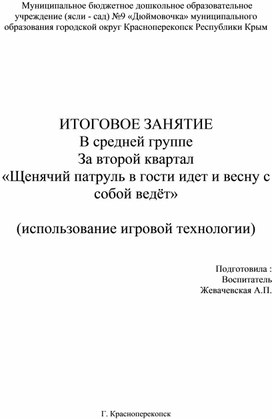 Муниципальное бюджетное дошкольное образовательное учреждение (ясли - сад) №9 «Дюймовочка» муниципального образования городской округ Красноперекопск Республики Крым

ИТОГОВОЕ ЗАНЯТИЕ
В средней группе
За второй квартал
«Щенячий патруль в гости идет и весну с собой ведёт»

(использование игровой технологии)

Подготовила :
Воспитатель
Жевачевская А.П.

Г. Красноперекопск